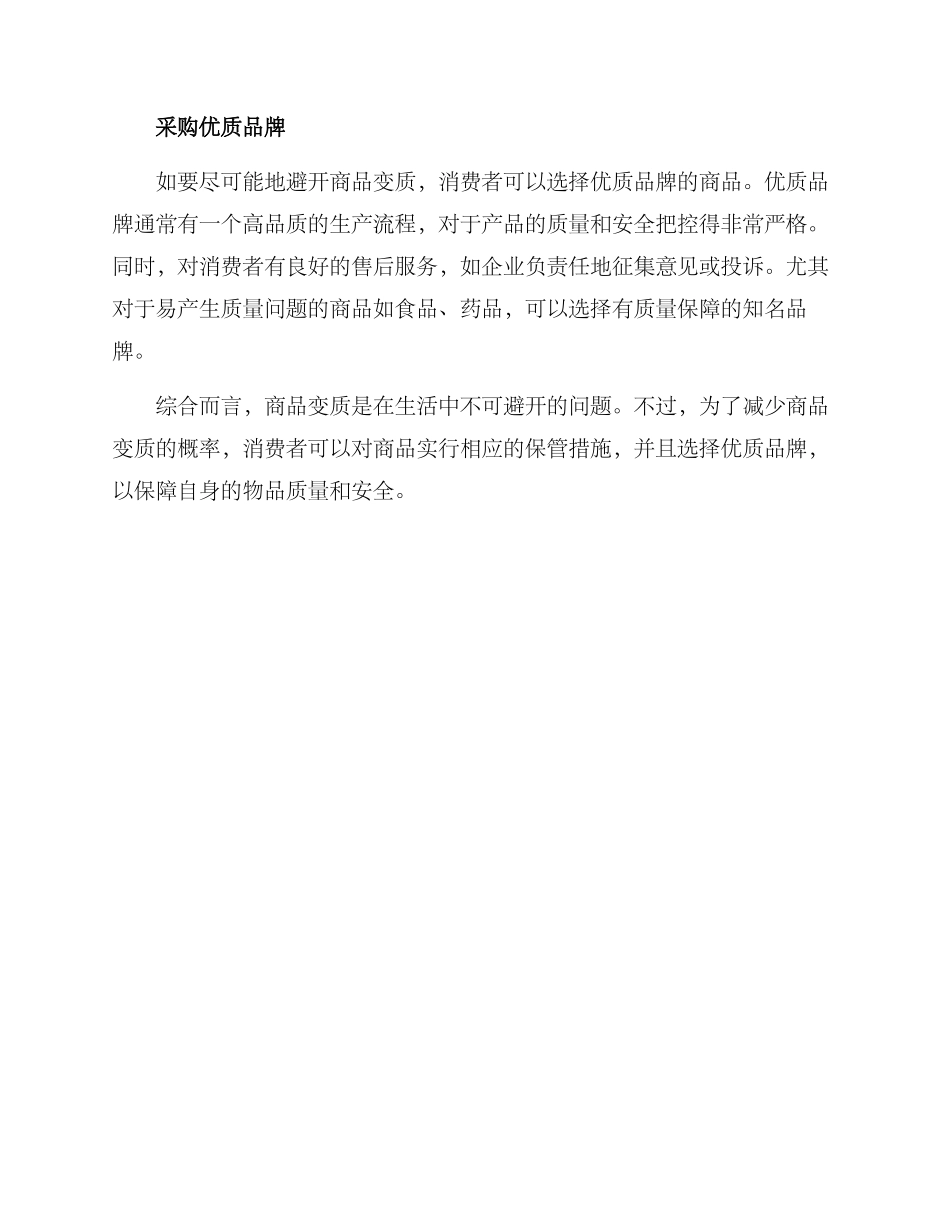 采购优质品牌

如要尽可能地避开商品变质，消费者可以选择优质品牌的商品。优质品牌通常有一个高品质的生产流程，对于产品的质量和安全把控得非常严格。同时，对消费者有良好的售后服务，如企业负责任地征集意见或投诉。尤其对于易产生质量问题的商品如食品、药品，可以选择有质量保障的知名品牌。

综合而言，商品变质是在生活中不可避开的问题。不过，为了减少商品变质的概率，消费者可以对商品实行相应的保管措施，并且选择优质品牌，以保障自身的物品质量和安全。